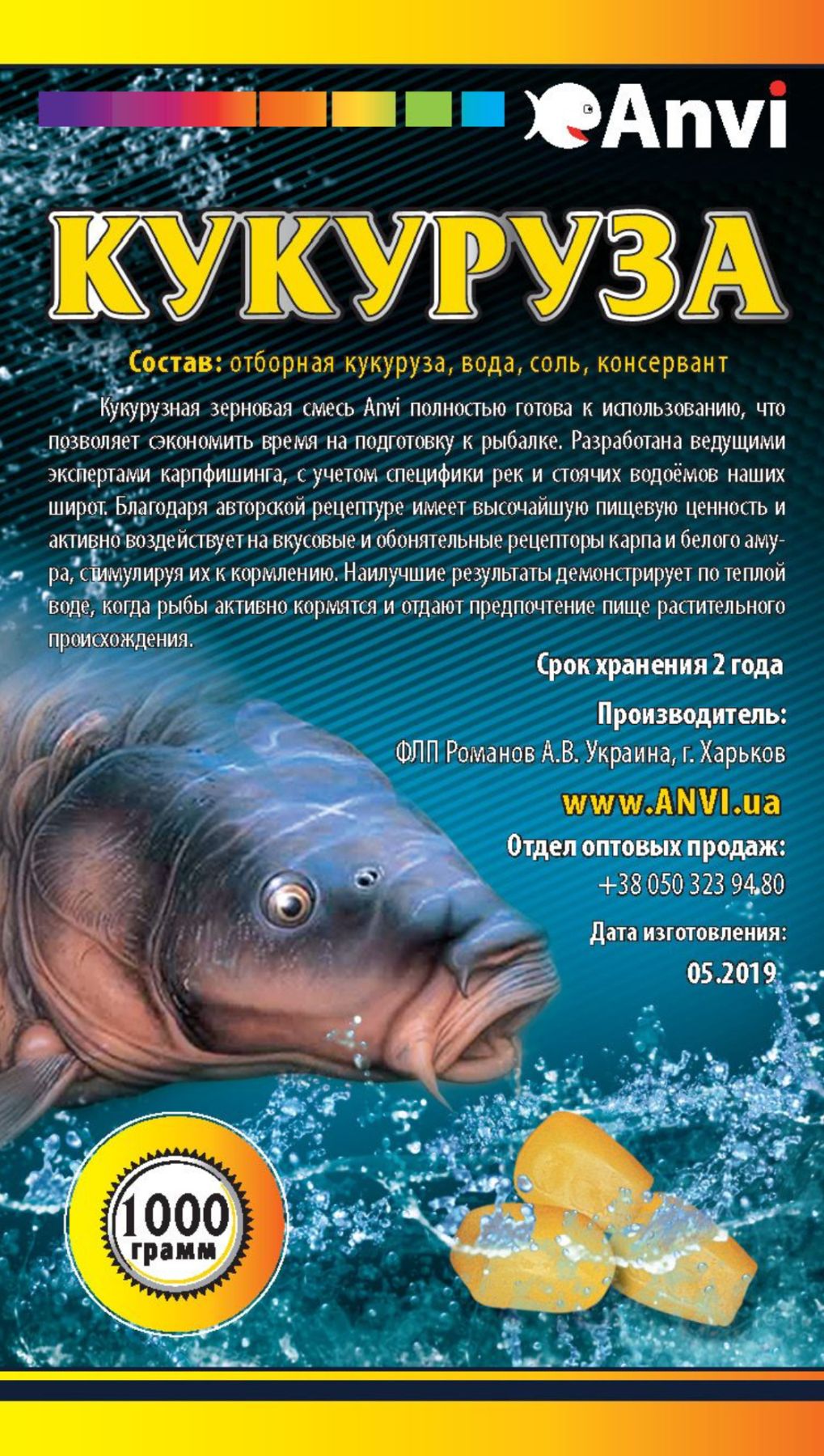 Anvi

КУКУРУЗА

Состав: отборная кукуруза, вода, соль, консервант

Кукурузная зерновая смесь Anvi полностью готова к использованию, что позволяет сэкономить время на подготовку к рыбалке. Разработана ведущими экспертами карпфишинга, с учетом специфики рек и стоячих водоёмов наших широт. Благодаря авторской рецептуре имеет высочайшую пищевую ценность и активно воздействует на вкусовые и обонятельные рецепторы карпа и белого амура, стимулируя их к кормлению. Наилучшие результаты демонстрирует по теплой воде, когда рыбы активно кормятся и отдают предпочтение пище растительного происхождения.

Срок хранения 2 года

Производитель:
ФЛП Романов А.В. Украина, г. Харьков

www.ANVI.ua

Отдел оптовых продаж:
+38 050 323 94 80

Дата изготовления:
05.2019

1000
грамм